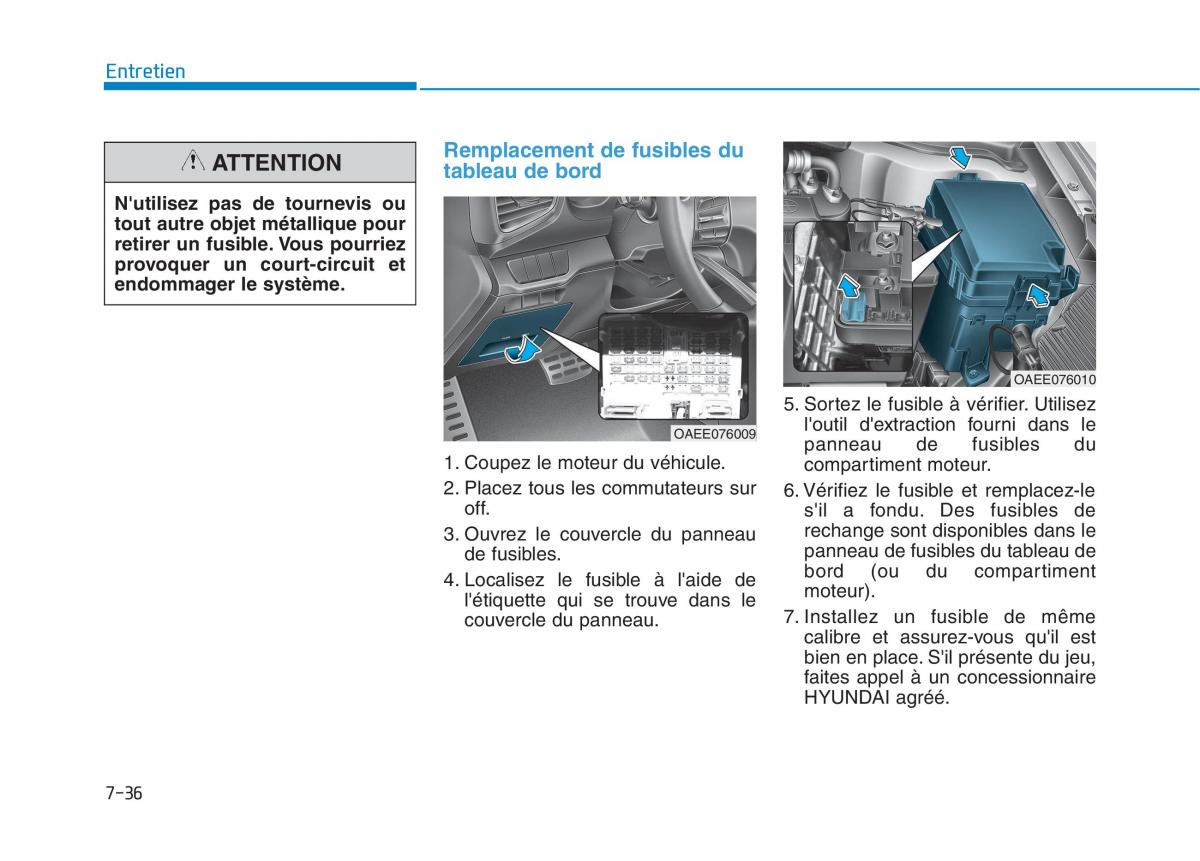 Entretien

ATTENTION

N'utilisez pas de tournevis ou tout autre objet métallique pour retirer un fusible. Vous pourriez provoquer un court-circuit et endommager le système.

Remplacement de fusibles du tableau de bord

OAEE076009

1. Coupez le moteur du véhicule.

2. Placez tous les commutateurs sur off.

3. Ouvrez le couvercle du panneau de fusibles.

4. Localisez le fusible à l'aide de l'étiquette qui se trouve dans le couvercle du panneau.

OAEE076010

5. Sortez le fusible à vérifier. Utilisez l'outil d'extraction fourni dans le panneau de fusibles du compartiment moteur.

6. Vérifiez le fusible et remplacez-le s'il a fondu. Des fusibles de rechange sont disponibles dans le panneau de fusibles du tableau de bord (ou du compartiment moteur).

7. Installez un fusible de même calibre et assurez-vous qu'il est bien en place. S'il présente du jeu, faites appel à un concessionnaire HYUNDAI agréé.

7-36